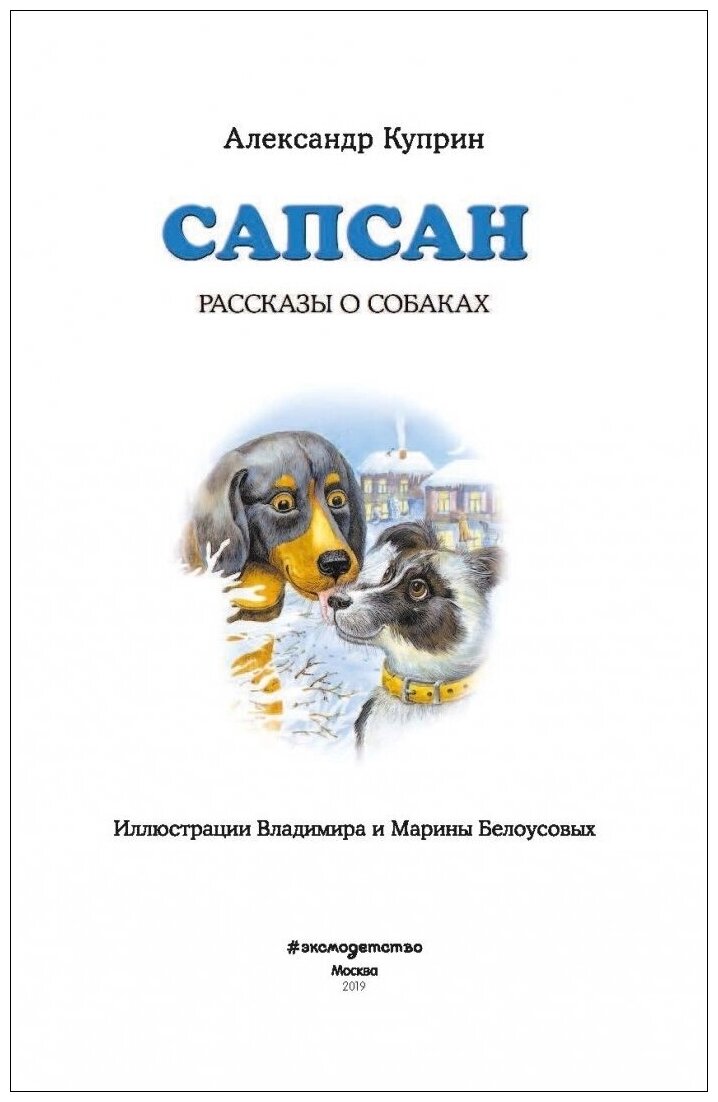 Александр Куприн

САПСАН

РАССКАЗЫ О СОБАКАХ

Иллюстрации Владимира и Марины Белоусовых

#эксмодетство
Москва
2019